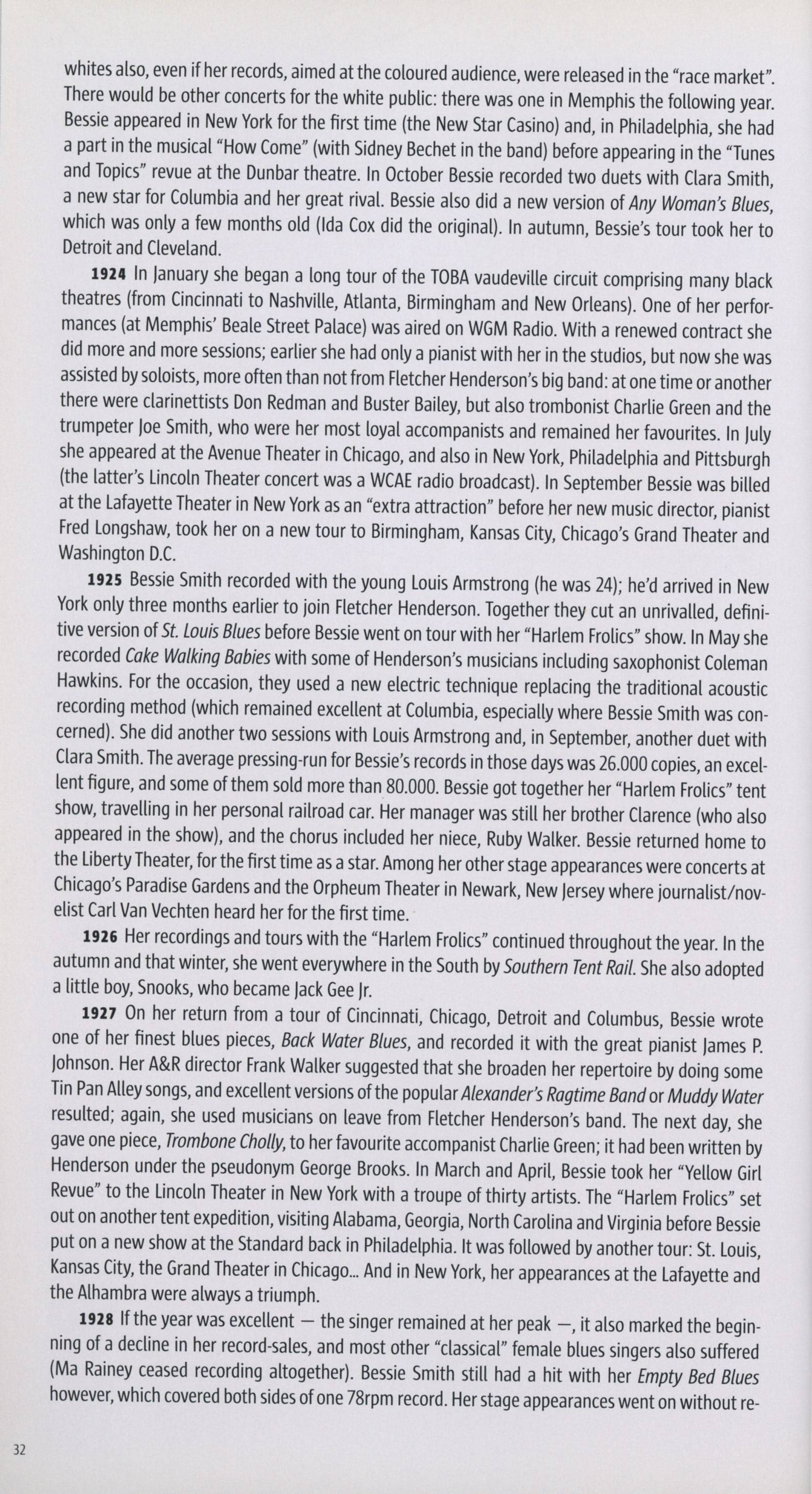 whites also, even if her records, aimed at the coloured audience, were released in the "race market". There would be other concerts for the white public: there was one in Memphis the following year. Bessie appeared in New York for the first time (the New Star Casino) and, in Philadelphia, she had a part in the musical "How Come" (with Sidney Bechet in the band) before appearing in the "Tunes and Topics" revue at the Dunbar theatre. In October Bessie recorded two duets with Clara Smith, a new star for Columbia and her great rival. Bessie also did a new version of Any Woman's Blues, which was only a few months old (Ida Cox did the original). In autumn, Bessie's tour took her to Detroit and Cleveland.

1924 In January she began a long tour of the TOBA vaudeville circuit comprising many black theatres (from Cincinnati to Nashville, Atlanta, Birmingham and New Orleans). One of her performances (at Memphis' Beale Street Palace) was aired on WGM Radio. With a renewed contract she did more and more sessions; earlier she had only a pianist with her in the studios, but now she was assisted by soloists, more often than not from Fletcher Henderson's big band: at one time or another there were clarinettists Don Redman and Buster Bailey, but also trombonist Charlie Green and the trumpeter Joe Smith, who were her most loyal accompanists and remained her favourites. In July she appeared at the Avenue Theater in Chicago, and also in New York, Philadelphia and Pittsburgh (the latter's Lincoln Theater concert was a WCAE radio broadcast). In September Bessie was billed at the Lafayette Theater in New York as an "extra attraction" before her new music director, pianist Fred Longshaw, took her on a new tour to Birmingham, Kansas City, Chicago's Grand Theater and Washington D.C.

1925 Bessie Smith recorded with the young Louis Armstrong (he was 24); he'd arrived in New York only three months earlier to join Fletcher Henderson. Together they cut an unrivalled, definitive version of St. Louis Blues before Bessie went on tour with her "Harlem Frolics" show. In May she recorded Cake Walking Babies with some of Henderson's musicians including saxophonist Coleman Hawkins. For the occasion, they used a new electric technique replacing the traditional acoustic recording method (which remained excellent at Columbia, especially where Bessie Smith was concerned). She did another two sessions with Louis Armstrong and, in September, another duet with Clara Smith. The average pressing-run for Bessie's records in those days was 26.000 copies, an excellent figure, and some of them sold more than 80.000. Bessie got together her "Harlem Frolics" tent show, travelling in her personal railroad car. Her manager was still her brother Clarence (who also appeared in the show), and the chorus included her niece, Ruby Walker. Bessie returned home to the Liberty Theater, for the first time as a star. Among her other stage appearances were concerts at Chicago's Paradise Gardens and the Orpheum Theater in Newark, New Jersey where journalist/novelist Carl Van Vechten heard her for the first time.

1926 Her recordings and tours with the "Harlem Frolics" continued throughout the year. In the autumn and that winter, she went everywhere in the South by Southern Tent Rail. She also adopted a little boy, Snooks, who became Jack Gee Jr.

1927 On her return from a tour of Cincinnati, Chicago, Detroit and Columbus, Bessie wrote one of her finest blues pieces, Back Water Blues, and recorded it with the great pianist James P. Johnson. Her A&R director Frank Walker suggested that she broaden her repertoire by doing some Tin Pan Alley songs, and excellent versions of the popular Alexander's Ragtime Band or Muddy Water resulted; again, she used musicians on leave from Fletcher Henderson's band. The next day, she gave one piece, Trombone Cholly, to her favourite accompanist Charlie Green; it had been written by Henderson under the pseudonym George Brooks. In March and April, Bessie took her "Yellow Girl Revue" to the Lincoln Theater in New York with a troupe of thirty artists. The "Harlem Frolics" set out on another tent expedition, visiting Alabama, Georgia, North Carolina and Virginia before Bessie put on a new show at the Standard back in Philadelphia. It was followed by another tour: St. Louis, Kansas City, the Grand Theater in Chicago... And in New York, her appearances at the Lafayette and the Alhambra were always a triumph.

1928 If the year was excellent — the singer remained at her peak —, it also marked the beginning of a decline in her record-sales, and most other "classical" female blues singers also suffered (Ma Rainey ceased recording altogether). Bessie Smith still had a hit with her Empty Bed Blues however, which covered both sides of one 78rpm record. Her stage appearances went on without re-

32